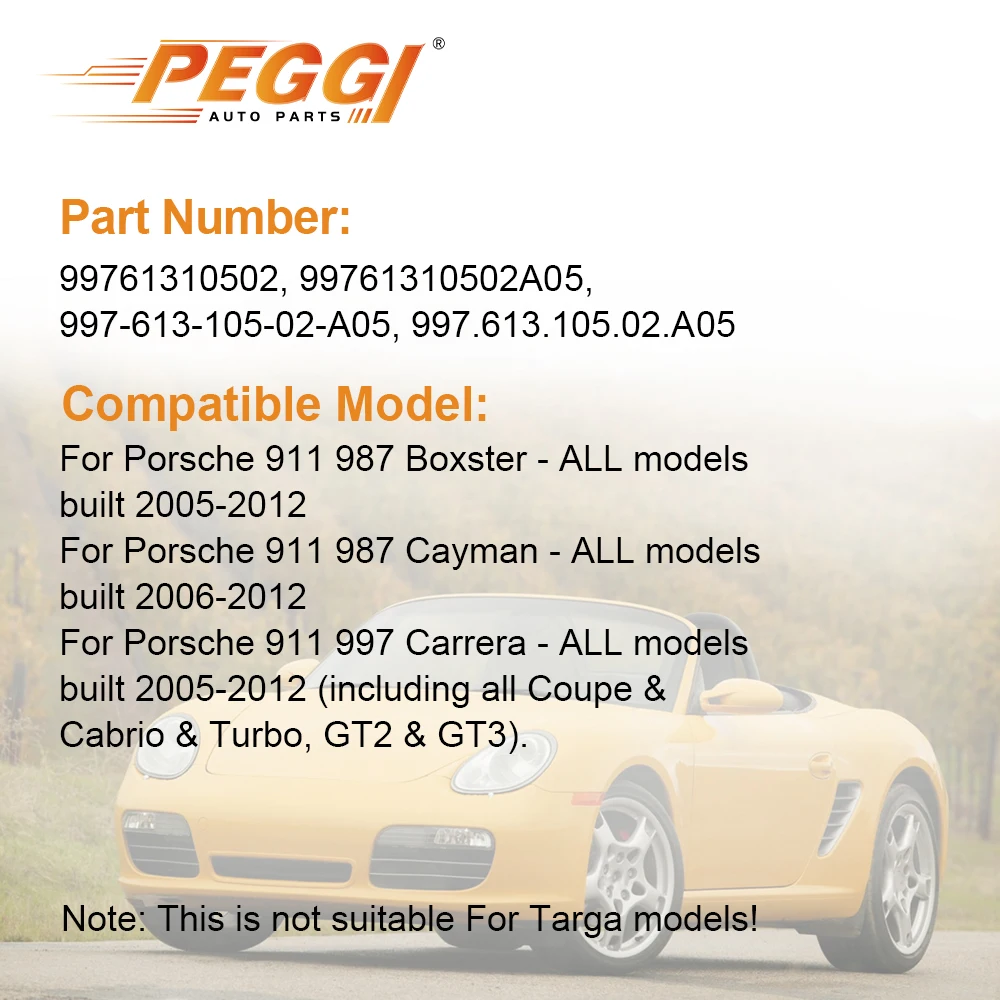 PEGGI®
AUTO PARTS

Part Number:
99761310502, 99761310502A05, 997-613-105-02-A05, 997.613.105.02.A05

Compatible Model:
For Porsche 911 987 Boxster - ALL models built 2005-2012
For Porsche 911 987 Cayman - ALL models built 2006-2012
For Porsche 911 997 Carrera - ALL models built 2005-2012 (including all Coupe & Cabrio & Turbo, GT2 & GT3).

Note: This is not suitable For Targa models!